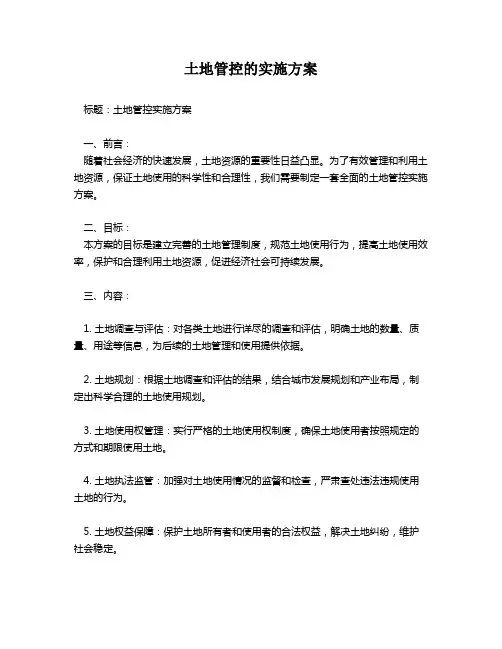 土地管控的实施方案

标题：土地管控实施方案

一、前言：
随着社会经济的快速发展，土地资源的重要性日益凸显。为了有效管理和利用土地资源，保证土地使用的科学性和合理性，我们需要制定一套全面的土地管控实施方案。

二、目标：
本方案的目标是建立完善的土地管理制度，规范土地使用行为，提高土地使用效率，保护和合理利用土地资源，促进经济社会可持续发展。

三、内容：

1. 土地调查与评估：对各类土地进行详尽的调查和评估，明确土地的数量、质量、用途等信息，为后续的土地管理和使用提供依据。

2. 土地规划：根据土地调查和评估的结果，结合城市发展规划和产业布局，制定出科学合理的土地使用规划。

3. 土地使用权管理：实行严格的土地使用权制度，确保土地使用者按照规定的方式和期限使用土地。

4. 土地执法监管：加强对土地使用情况的监督和检查，严肃查处违法违规使用土地的行为。

5. 土地权益保障：保护土地所有者和使用者的合法权益，解决土地纠纷，维护社会稳定。